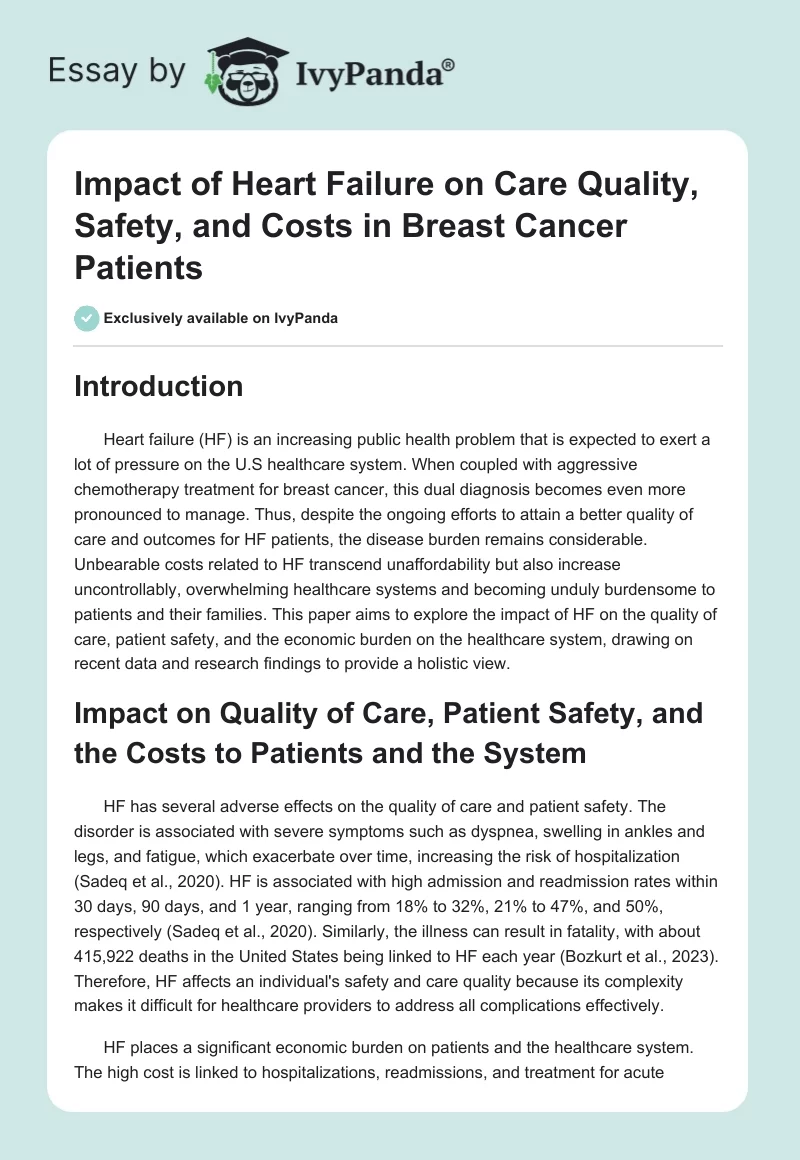 Essay by IvyPanda®

Impact of Heart Failure on Care Quality, Safety, and Costs in Breast Cancer Patients

Exclusively available on IvyPanda

Introduction

Heart failure (HF) is an increasing public health problem that is expected to exert a lot of pressure on the U.S healthcare system. When coupled with aggressive chemotherapy treatment for breast cancer, this dual diagnosis becomes even more pronounced to manage. Thus, despite the ongoing efforts to attain a better quality of care and outcomes for HF patients, the disease burden remains considerable. Unbearable costs related to HF transcend unaffordability but also increase uncontrollably, overwhelming healthcare systems and becoming unduly burdensome to patients and their families. This paper aims to explore the impact of HF on the quality of care, patient safety, and the economic burden on the healthcare system, drawing on recent data and research findings to provide a holistic view.

Impact on Quality of Care, Patient Safety, and the Costs to Patients and the System

HF has several adverse effects on the quality of care and patient safety. The disorder is associated with severe symptoms such as dyspnea, swelling in ankles and legs, and fatigue, which exacerbate over time, increasing the risk of hospitalization (Sadeq et al., 2020). HF is associated with high admission and readmission rates within 30 days, 90 days, and 1 year, ranging from 18% to 32%, 21% to 47%, and 50%, respectively (Sadeq et al., 2020). Similarly, the illness can result in fatality, with about 415,922 deaths in the United States being linked to HF each year (Bozkurt et al., 2023). Therefore, HF affects an individual's safety and care quality because its complexity makes it difficult for healthcare providers to address all complications effectively.

HF places a significant economic burden on patients and the healthcare system. The high cost is linked to hospitalizations, readmissions, and treatment for acute